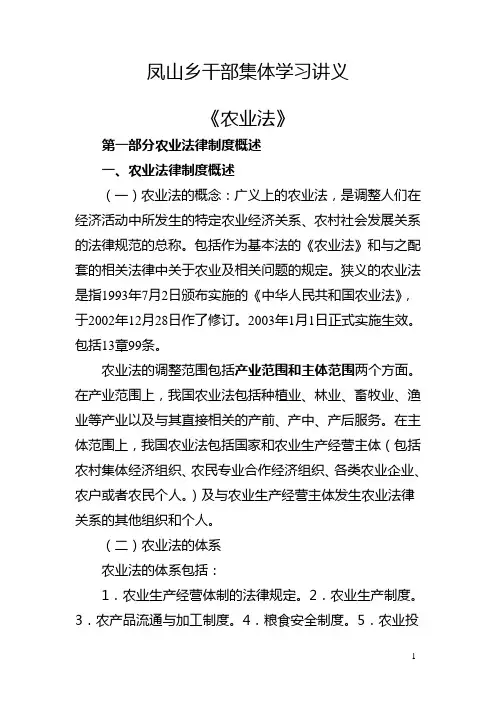 凤山乡干部集体学习讲义

《农业法》

第一部分农业法律制度概述

一、农业法律制度概述

（一）农业法的概念：广义上的农业法，是调整人们在经济活动中所发生的特定农业经济关系、农村社会发展关系的法律规范的总称。包括作为基本法的《农业法》和与之配套的相关法律中关于农业及相关问题的规定。狭义的农业法是指1993年7月2日颁布实施的《中华人民共和国农业法》，于2002年12月28日作了修订。2003年1月1日正式实施生效。包括13章99条。

农业法的调整范围包括产业范围和主体范围两个方面。在产业范围上，我国农业法包括种植业、林业、畜牧业、渔业等产业以及与其直接相关的产前、产中、产后服务。在主体范围上，我国农业法包括国家和农业生产经营主体（包括农村集体经济组织、农民专业合作经济组织、各类农业企业、农户或者农民个人。）及与农业生产经营主体发生农业法律关系的其他组织和个人。

（二）农业法的体系

农业法的体系包括：

1．农业生产经营体制的法律规定。2．农业生产制度。3．农产品流通与加工制度。4．粮食安全制度。5．农业投

1